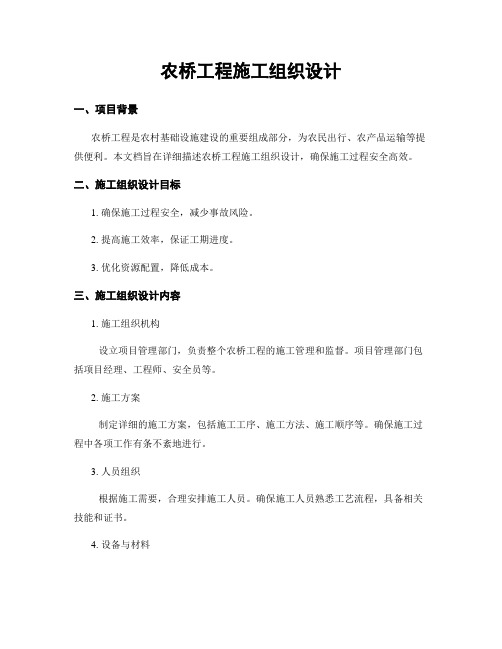 农桥工程施工组织设计

一、项目背景

农桥工程是农村基础设施建设的重要组成部分，为农民出行、农产品运输等提供便利。本文档旨在详细描述农桥工程施工组织设计，确保施工过程安全高效。

二、施工组织设计目标

1. 确保施工过程安全，减少事故风险。

2. 提高施工效率，保证工期进度。

3. 优化资源配置，降低成本。

三、施工组织设计内容

1. 施工组织机构

设立项目管理部门，负责整个农桥工程的施工管理和监督。项目管理部门包括项目经理、工程师、安全员等。

2. 施工方案

制定详细的施工方案，包括施工工序、施工方法、施工顺序等。确保施工过程中各项工作有条不紊地进行。

3. 人员组织

根据施工需要，合理安排施工人员。确保施工人员熟悉工艺流程，具备相关技能和证书。

4. 设备与材料